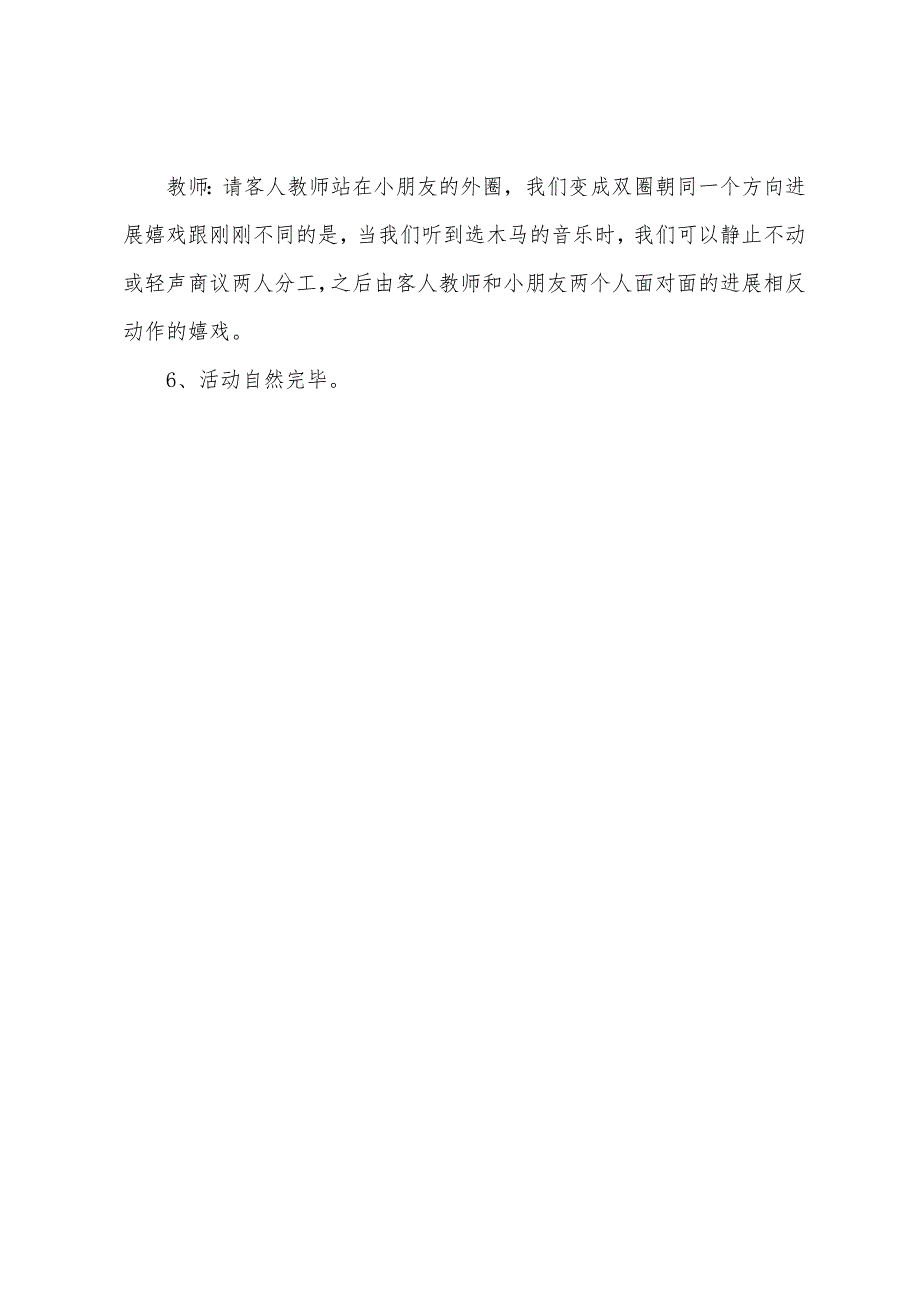 教师:请客人教师站在小朋友的外圈，我们变成双圈朝同一个方向进展嬉戏跟刚刚不同的是，当我们听到选木马的音乐时，我们可以静止不动或轻声商议两人分工，之后由客人教师和小朋友两个人面对面的进展相反动作的嬉戏。

6、活动自然完毕。